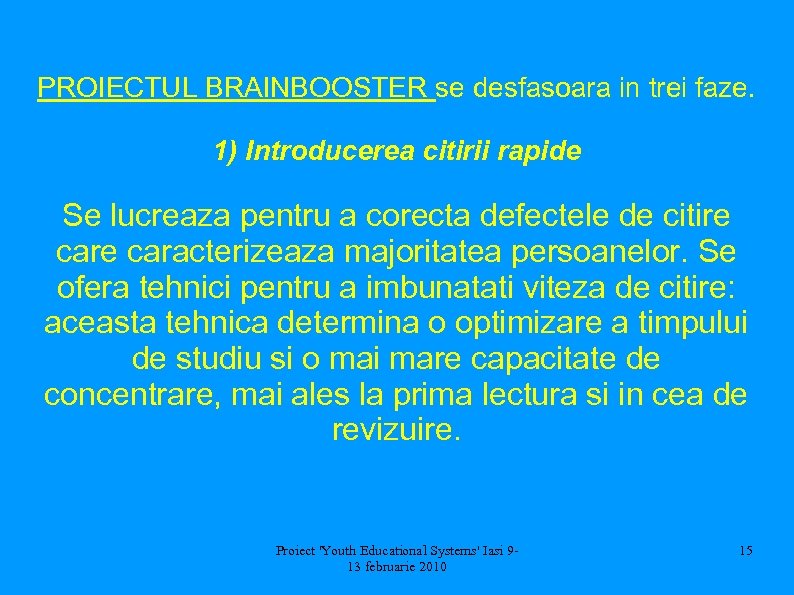 PROIECTUL BRAINBOOSTER se desfasoara in trei faze.

1) Introducerea citirii rapide

Se lucreaza pentru a corecta defectele de citire care caracterizeaza majoritatea persoanelor. Se ofera tehnici pentru a imbunatati viteza de citire: aceasta tehnica determina o optimizare a timpului de studiu si o mai mare capacitate de concentrare, mai ales la prima lectura si in cea de revizuire.

Proiect 'Youth Educational Systems' Iasi 9-13 februarie 2010

15